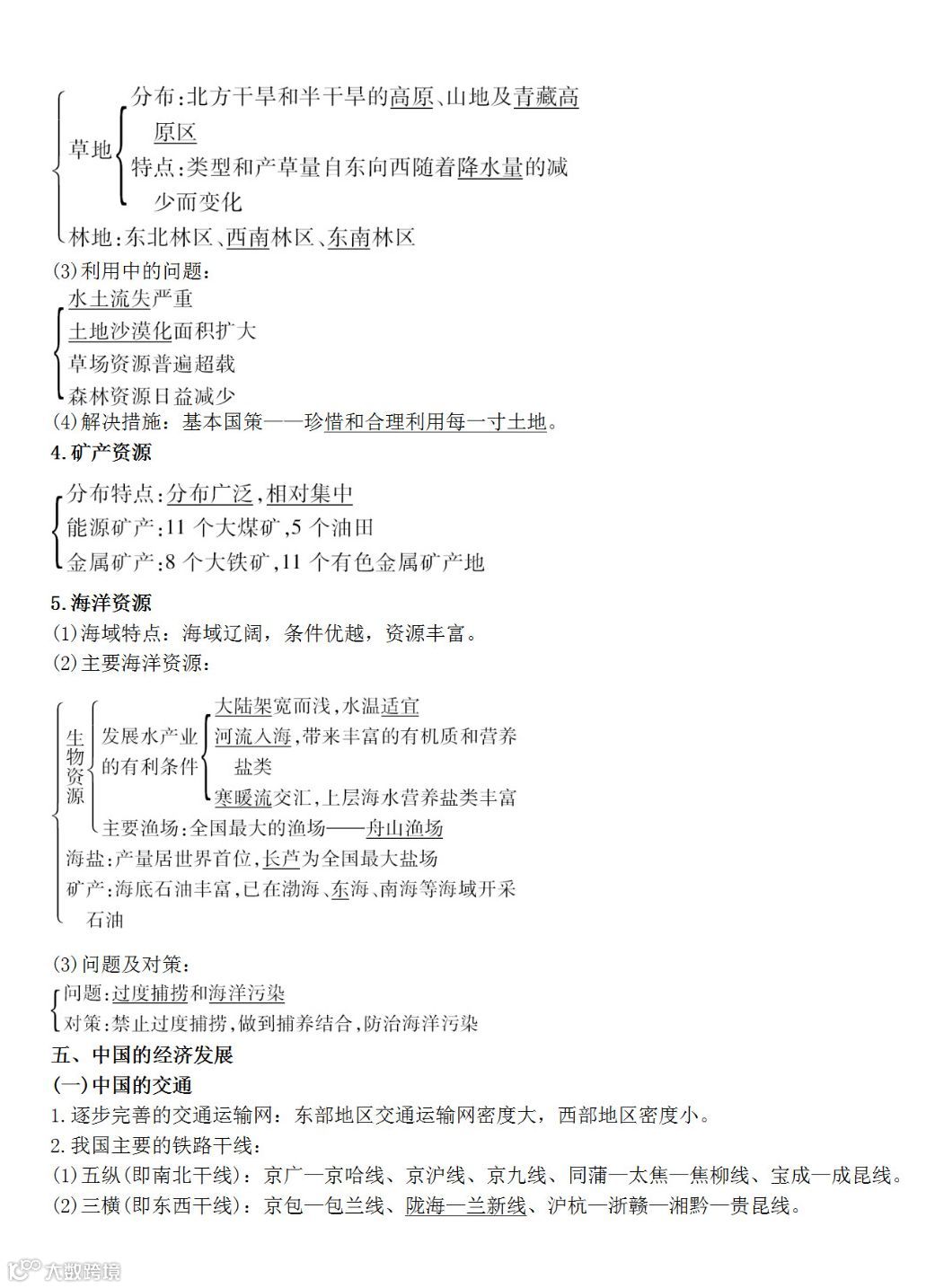 草地
分布:北方干旱和半干旱的高原、山地及青藏高原区
特点:类型和产草量自东向西随着降水量的减少而变化
林地:东北林区、西南林区、东南林区
(3)利用中的问题:
水土流失严重
土地沙漠化面积扩大
草场资源普遍超载
森林资源日益减少
(4)解决措施:基本国策——珍惜和合理利用每一寸土地。
4.矿产资源
分布特点:分布广泛,相对集中
能源矿产:11 个大煤矿,5 个油田
金属矿产:8 个大铁矿,11 个有色金属矿产地
5.海洋资源
(1)海域特点:海域辽阔,条件优越,资源丰富。
(2)主要海洋资源:
生物资源
发展水产业的有利条件
大陆架宽而浅,水温适宜
河流入海,带来丰富的有机质和营养盐类
寒暖流交汇,上层海水营养盐类丰富
主要渔场:全国最大的渔场——舟山渔场
海盐:产量居世界首位,长芦为全国最大盐场
矿产:海底石油丰富,已在渤海、东海、南海等海域开采石油
(3)问题及对策:
问题:过度捕捞和海洋污染
对策:禁止过度捕捞,做到捕养结合,防治海洋污染
五、中国的经济发展
(一)中国的交通
1.逐步完善的交通运输网:东部地区交通运输网密度大,西部地区密度小。
2.我国主要的铁路干线:
(1)五纵(即南北干线):京广—京哈线、京沪线、京九线、同蒲—太焦—焦柳线、宝成—成昆线。
(2)三横(即东西干线):京包—包兰线、陇海—兰新线、沪杭—浙赣—湘黔—贵昆线。
大数跨境